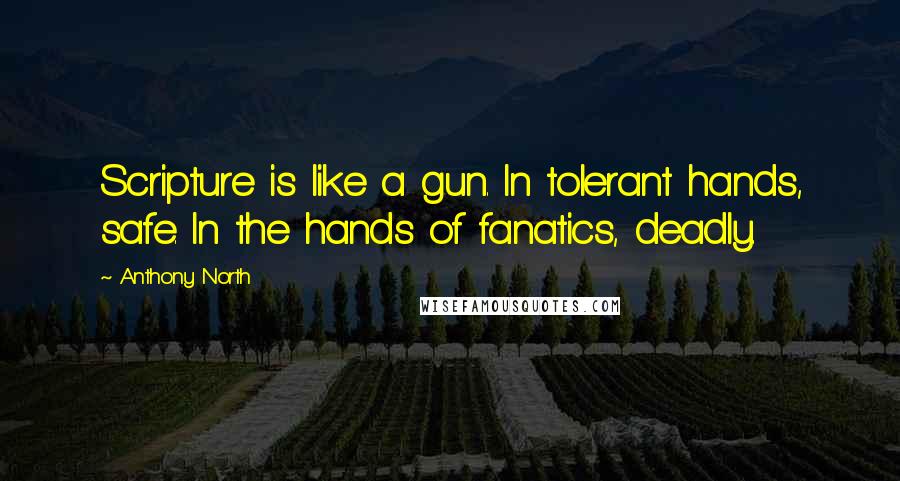 Scripture is like a gun. In tolerant hands, safe. In the hands of fanatics, deadly.

~ Anthony North

WISEFAMOUSQUOTES.COM